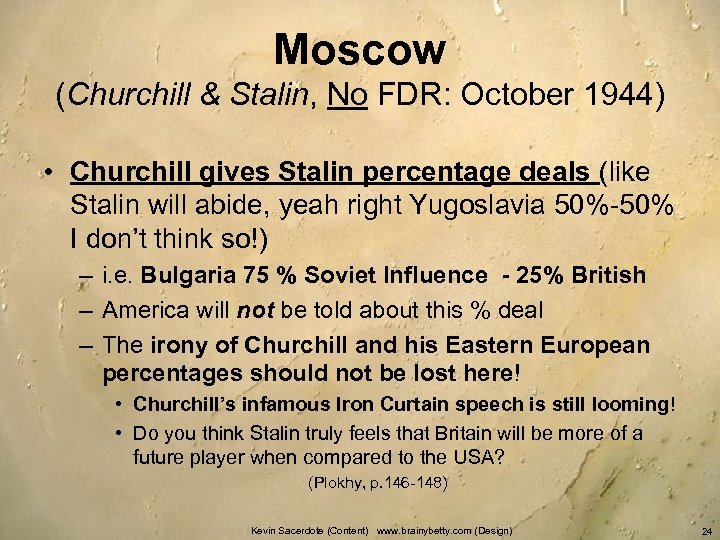 Moscow
(Churchill & Stalin, No FDR: October 1944)

• Churchill gives Stalin percentage deals (like Stalin will abide, yeah right Yugoslavia 50%-50% I don't think so!)
– i.e. Bulgaria 75 % Soviet Influence - 25% British
– America will not be told about this % deal
– The irony of Churchill and his Eastern European percentages should not be lost here!
• Churchill's infamous Iron Curtain speech is still looming!
• Do you think Stalin truly feels that Britain will be more of a future player when compared to the USA?
(Plokhy, p.146-148)

Kevin Sacerdote (Content) www.brainybetty.com (Design)
24